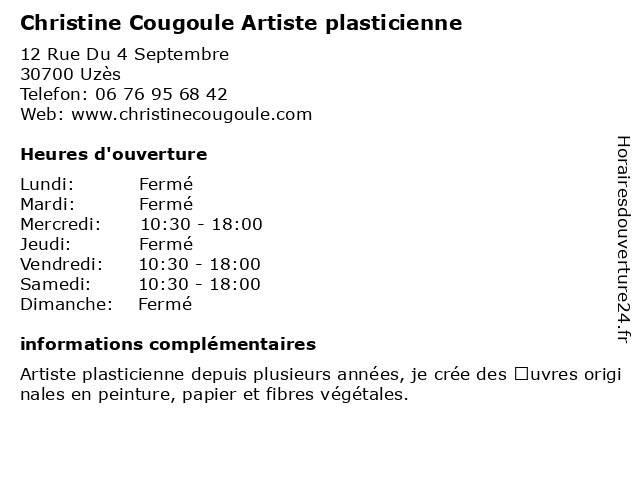 Christine Cougoule Artiste plasticienne

12 Rue Du 4 Septembre
30700 Uzès
Telefon: 06 76 95 68 42
Web: www.christinecougoule.com

Heures d'ouverture

Lundi: Fermé
Mardi: Fermé
Mercredi: 10:30 - 18:00
Jeudi: Fermé
Vendredi: 10:30 - 18:00
Samedi: 10:30 - 18:00
Dimanche: Fermé

informations complémentaires

Artiste plasticienne depuis plusieurs années, je crée des □uvres originales en peinture, papier et fibres végétales.

Horairesdouverture24.fr